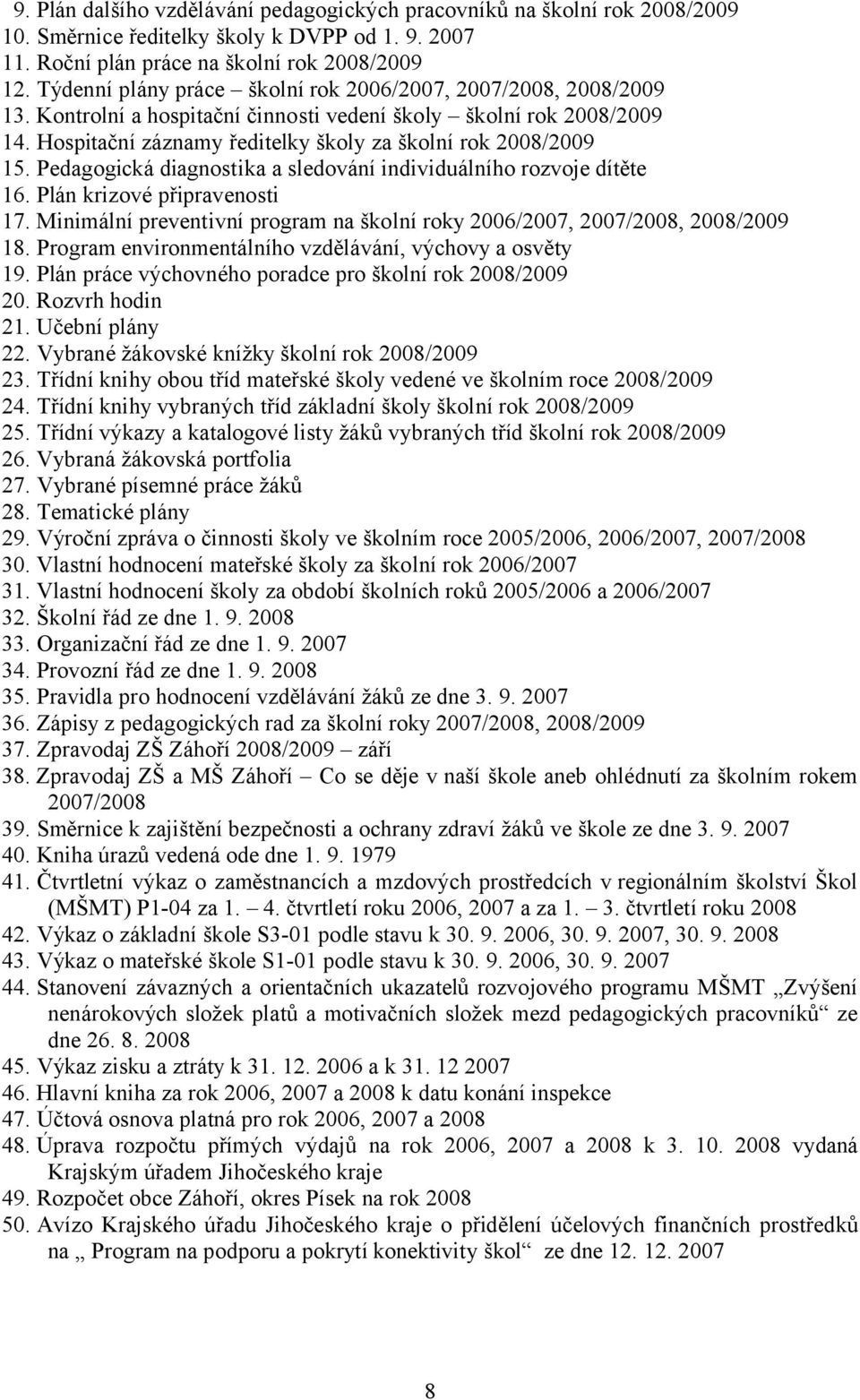 9. Plán dalšího vzdělávání pedagogických pracovníků na školní rok 2008/2009
10. Směrnice ředitelky školy k DVPP od 1. 9. 2007
11. Roční plán práce na školní rok 2008/2009
12. Týdenní plány práce – školní rok 2006/2007, 2007/2008, 2008/2009
13. Kontrolní a hospitační činnosti vedení školy – školní rok 2008/2009
14. Hospitační záznamy ředitelky školy za školní rok 2008/2009
15. Pedagogická diagnostika a sledování individuálního rozvoje dítěte
16. Plán krizové připravenosti
17. Minimální preventivní program na školní roky 2006/2007, 2007/2008, 2008/2009
18. Program environmentálního vzdělávání, výchovy a osvěty
19. Plán práce výchovného poradce pro školní rok 2008/2009
20. Rozvrh hodin
21. Učební plány
22. Vybrané žákovské knížky školní rok 2008/2009
23. Třídní knihy obou tříd mateřské školy vedené ve školním roce 2008/2009
24. Třídní knihy vybraných tříd základní školy školní rok 2008/2009
25. Třídní výkazy a katalogové listy žáků vybraných tříd školní rok 2008/2009
26. Vybraná žákovská portfolia
27. Vybrané písemné práce žáků
28. Tematické plány
29. Výroční zpráva o činnosti školy ve školním roce 2005/2006, 2006/2007, 2007/2008
30. Vlastní hodnocení mateřské školy za školní rok 2006/2007
31. Vlastní hodnocení školy za období školních roků 2005/2006 a 2006/2007
32. Školní řád ze dne 1. 9. 2008
33. Organizační řád ze dne 1. 9. 2007
34. Provozní řád ze dne 1. 9. 2008
35. Pravidla pro hodnocení vzdělávání žáků ze dne 3. 9. 2007
36. Zápisy z pedagogických rad za školní roky 2007/2008, 2008/2009
37. Zpravodaj ZŠ Záhoří 2008/2009 – září
38. Zpravodaj ZŠ a MŠ Záhoří – Co se děje v naší škole aneb ohlédnutí za školním rokem 2007/2008
39. Směrnice k zajištění bezpečnosti a ochrany zdraví žáků ve škole ze dne 3. 9. 2007
40. Kniha úrazů vedená ode dne 1. 9. 1979
41. Čtvrtletní výkaz o zaměstnancích a mzdových prostředcích v regionálním školství Škol (MŠMT) P1-04 za 1. – 4. čtvrtletí roku 2006, 2007 a za 1. – 3. čtvrtletí roku 2008
42. Výkaz o základní škole S3-01 podle stavu k 30. 9. 2006, 30. 9. 2007, 30. 9. 2008
43. Výkaz o mateřské škole S1-01 podle stavu k 30. 9. 2006, 30. 9. 2007
44. Stanovení závazných a orientačních ukazatelů rozvojového programu MŠMT „Zvýšení nenárokových složek platů a motivačních složek mezd pedagogických pracovníků“ ze dne 26. 8. 2008
45. Výkaz zisku a ztráty k 31. 12. 2006 a k 31. 12 2007
46. Hlavní kniha za rok 2006, 2007 a 2008 k datu konání inspekce
47. Účtová osnova platná pro rok 2006, 2007 a 2008
48. Úprava rozpočtu přímých výdajů na rok 2006, 2007 a 2008 k 3. 10. 2008 vydaná Krajským úřadem Jihočeského kraje
49. Rozpočet obce Záhoří, okres Písek na rok 2008
50. Avízo Krajského úřadu Jihočeského kraje o přidělení účelových finančních prostředků na „ Program na podporu a pokrytí konektivity škol“ ze dne 12. 12. 2007

8